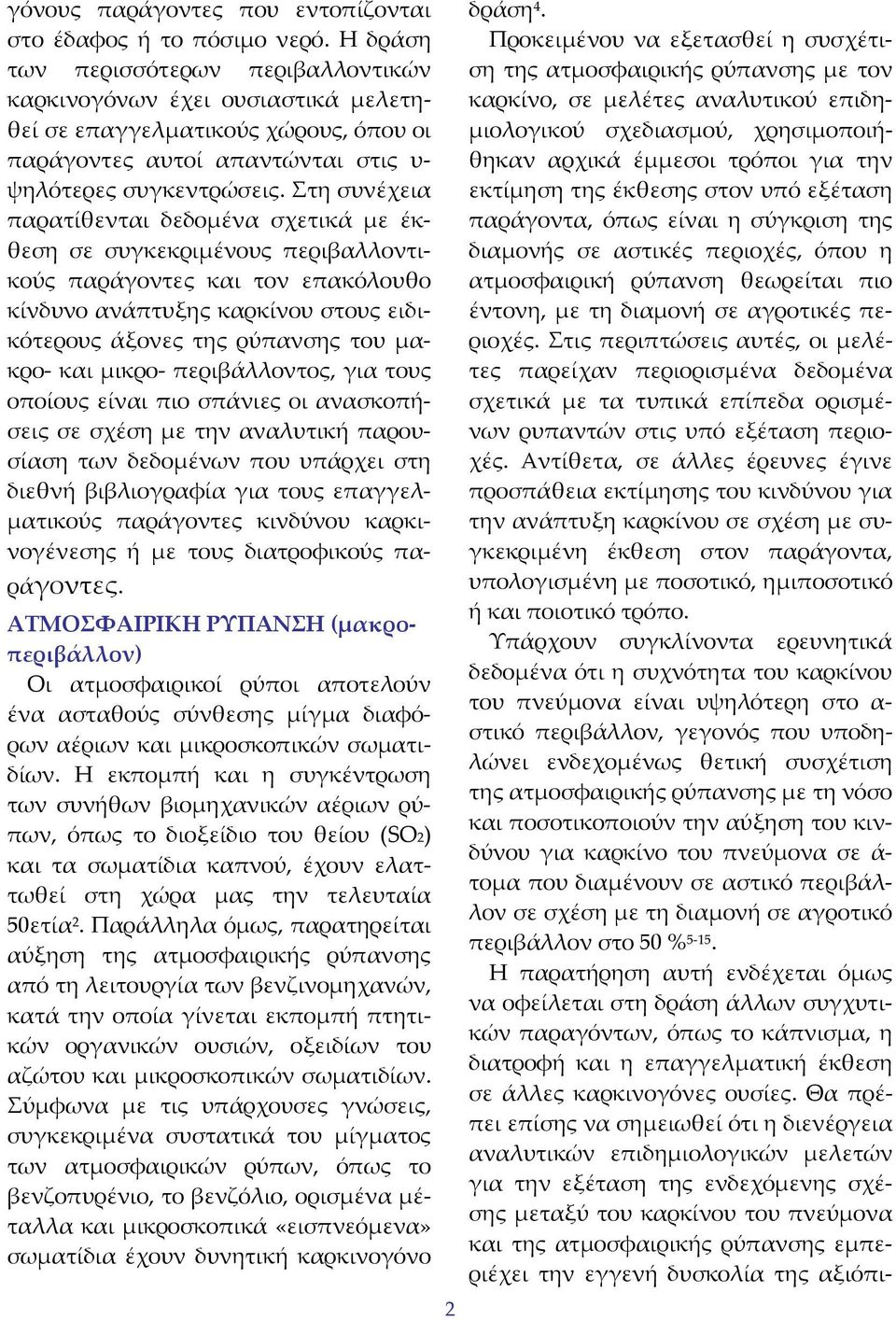 γόνους παράγοντες που εντοπίζονται στο έδαφος ή το πόσιμο νερό. Η δράση των περισσότερων περιβαλλοντικών καρκινογόνων έχει ουσιαστικά μελετηθεί σε επαγγελματικούς χώρους, όπου οι παράγοντες αυτοί απαντώνται στις υψηλότερες συγκεντρώσεις. Στη συνέχεια παρατίθενται δεδομένα σχετικά με έκθεση σε συγκεκριμένους περιβαλλοντικούς παράγοντες και τον επακόλουθο κίνδυνο ανάπτυξης καρκίνου στους ειδικότερους άξονες της ρύπανσης του μακρο- και μικρο- περιβάλλοντος, για τους οποίους είναι πιο σπάνιες οι ανασκοπήσεις σε σχέση με την αναλυτική παρουσίαση των δεδομένων που υπάρχει στη διεθνή βιβλιογραφία για τους επαγγελματικούς παράγοντες κινδύνου καρκινογένεσης ή με τους διατροφικούς παράγοντες.

ΑΤΜΟΣΦΑΙΡΙΚΗ ΡΥΠΑΝΣΗ (μακροπεριβάλλον)

Οι ατμοσφαιρικοί ρύποι αποτελούν ένα ασταθούς σύνθεσης μίγμα διαφόρων αέριων και μικροσκοπικών σωματιδίων. Η εκπομπή και η συγκέντρωση των συνήθων βιομηχανικών αέριων ρύπων, όπως το διοξείδιο του θείου ($SO_2$) και τα σωματίδια καπνού, έχουν ελαττωθεί στη χώρα μας την τελευταία 50ετία$^2$. Παράλληλα όμως, παρατηρείται αύξηση της ατμοσφαιρικής ρύπανσης από τη λειτουργία των βενζινομηχανών, κατά την οποία γίνεται εκπομπή πτητικών οργανικών ουσιών, οξειδίων του αζώτου και μικροσκοπικών σωματιδίων. Σύμφωνα με τις υπάρχουσες γνώσεις, συγκεκριμένα συστατικά του μίγματος των ατμοσφαιρικών ρύπων, όπως το βενζοπυρένιο, το βενζόλιο, ορισμένα μέταλλα και μικροσκοπικά «εισπνεόμενα» σωματίδια έχουν δυνητική καρκινογόνο δράση$^4$.

Προκειμένου να εξετασθεί η συσχέτιση της ατμοσφαιρικής ρύπανσης με τον καρκίνο, σε μελέτες αναλυτικού επιδημιολογικού σχεδιασμού, χρησιμοποιήθηκαν αρχικά έμμεσοι τρόποι για την εκτίμηση της έκθεσης στον υπό εξέταση παράγοντα, όπως είναι η σύγκριση της διαμονής σε αστικές περιοχές, όπου η ατμοσφαιρική ρύπανση θεωρείται πιο έντονη, με τη διαμονή σε αγροτικές περιοχές. Στις περιπτώσεις αυτές, οι μελέτες παρείχαν περιορισμένα δεδομένα σχετικά με τα τυπικά επίπεδα ορισμένων ρυπαντών στις υπό εξέταση περιοχές. Αντίθετα, σε άλλες έρευνες έγινε προσπάθεια εκτίμησης του κινδύνου για την ανάπτυξη καρκίνου σε σχέση με συγκεκριμένη έκθεση στον παράγοντα, υπολογισμένη με ποσοτικό, ημιποσοτικό ή και ποιοτικό τρόπο.

Υπάρχουν συγκλίνοντα ερευνητικά δεδομένα ότι η συχνότητα του καρκίνου του πνεύμονα είναι υψηλότερη στο αστικό περιβάλλον, γεγονός που υποδηλώνει ενδεχομένως θετική συσχέτιση της ατμοσφαιρικής ρύπανσης με τη νόσο και ποσοτικοποιούν την αύξηση του κινδύνου για καρκίνο του πνεύμονα σε άτομα που διαμένουν σε αστικό περιβάλλον σε σχέση με τη διαμονή σε αγροτικό περιβάλλον στο 50 %$^{5-15}$.

Η παρατήρηση αυτή ενδέχεται όμως να οφείλεται στη δράση άλλων συγχυτικών παραγόντων, όπως το κάπνισμα, η διατροφή και η επαγγελματική έκθεση σε άλλες καρκινογόνες ουσίες. Θα πρέπει επίσης να σημειωθεί ότι η διενέργεια αναλυτικών επιδημιολογικών μελετών για την εξέταση της ενδεχόμενης σχέσης μεταξύ του καρκίνου του πνεύμονα και της ατμοσφαιρικής ρύπανσης εμπεριέχει την εγγενή δυσκολία της αξιόπι-

2